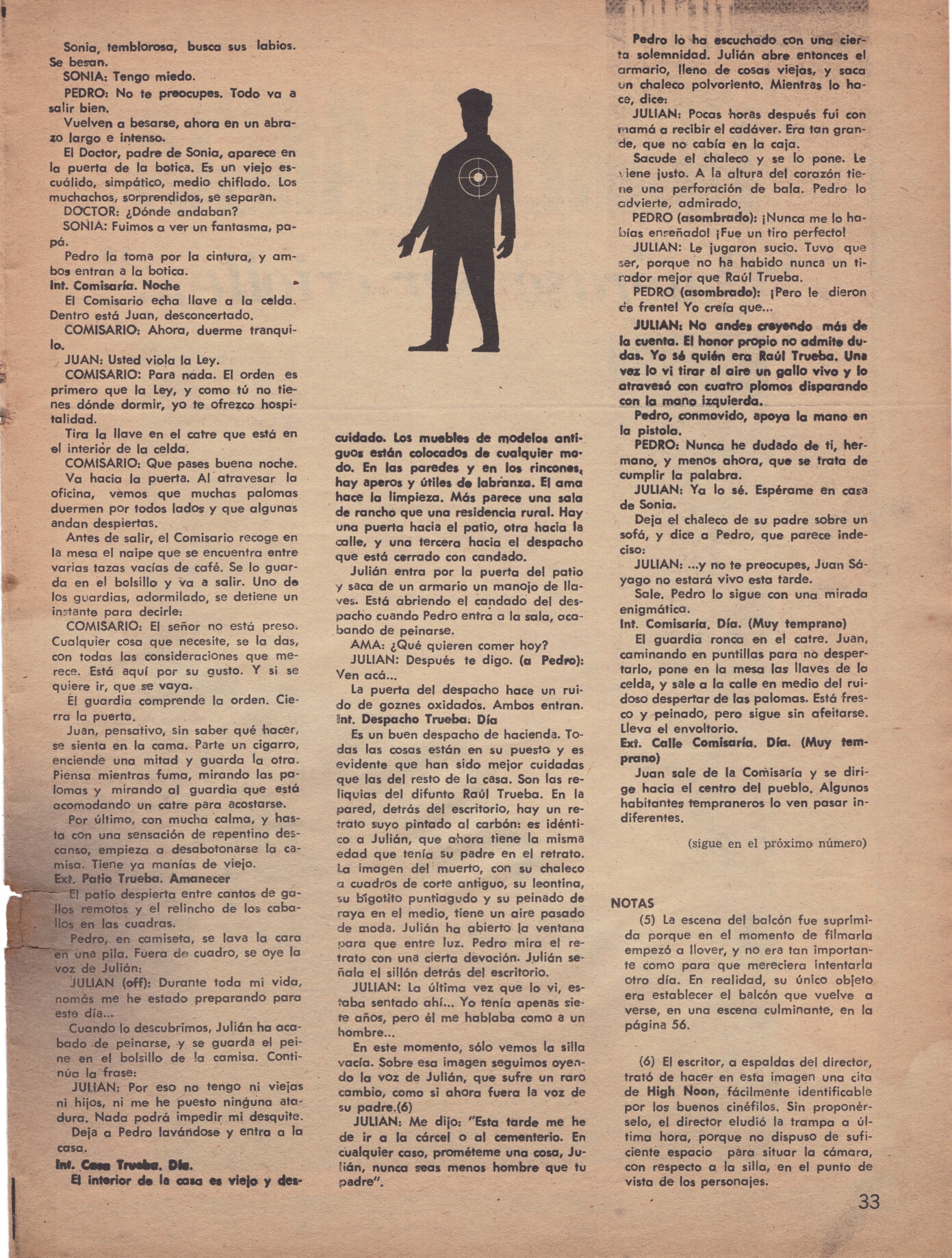 Sonia, temblorosa, busca sus labios. Se besan.
SONIA: Tengo miedo.
PEDRO: No te preocupes. Todo va a salir bien.
Vuelven a besarse, ahora en un abrazo largo e intenso.
El Doctor, padre de Sonia, aparece en la puerta de la botica. Es un viejo escuálido, simpático, medio chiflado. Los muchachos, sorprendidos, se separan.
DOCTOR: ¿Dónde andaban?
SONIA: Fuimos a ver un fantasma, papá.
Pedro la toma por la cintura, y ambos entran a la botica.
Int. Comisaría. Noche
El Comisario echa llave a la celda. Dentro está Juan, desconcertado.
COMISARIO: Ahora, duerme tranquilo.
JUAN: Usted viola la Ley.
COMISARIO: Para nada. El orden es primero que la Ley, y como tú no tienes dónde dormir, yo te ofrezco hospitalidad.
Tira la llave en el catre que está en el interior de la celda.
COMISARIO: Que pases buena noche.
Va hacia la puerta. Al atravesar la oficina, vemos que muchas palomas duermen por todos lados y que algunas andan despiertas.
Antes de salir, el Comisario recoge en la mesa el naipe que se encuentra entre varias tazas vacías de café. Se lo guarda en el bolsillo y va a salir. Uno de los guardias, adormilado, se detiene un instante para decirle:
COMISARIO: El señor no está preso. Cualquier cosa que necesite, se la das, con todas las consideraciones que merece. Está aquí por su gusto. Y si se quiere ir, que se vaya.
El guardia comprende la orden. Cierra la puerta.
Juan, pensativo, sin saber qué hacer, se sienta en la cama. Parte un cigarro, enciende una mitad y guarda la otra. Piensa mientras fuma, mirando las palomas y mirando al guardia que está acomodando un catre para acostarse.
Por último, con mucha calma, y hasta con una sensación de repentino descanso, empieza a desabotonarse la camisa. Tiene ya manías de viejo.
Ext. Patio Trueba. Amanecer
El patio despierta entre cantos de gallos remotos y el relincho de los caballos en las cuadras.
Pedro, en camiseta, se lava la cara en una pila. Fuera de cuadro, se oye la voz de Julián:
JULIAN (off): Durante toda mi vida, nomás me he estado preparando para este día...
Cuando lo descubrimos, Julián ha acabado de peinarse, y se guarda el peine en el bolsillo de la camisa. Continúa la frase:
JULIAN: Por eso no tengo ni viejas ni hijos, ni me he puesto ninguna atadura. Nada podrá impedir mi desquite.
Deja a Pedro lavándose y entra a la casa.
Int. Casa Trueba. Día.
El interior de la casa es viejo y descuidado. Los muebles de modelos antiguos están colocados de cualquier modo. En las paredes y en los rincones, hay aperos y útiles de labranza. El ama hace la limpieza. Más parece una sala de rancho que una residencia rural. Hay una puerta hacia el patio, otra hacia la calle, y una tercera hacia el despacho que está cerrado con candado.
Julián entra por la puerta del patio y saca de un armario un manojo de llaves. Está abriendo el candado del despacho cuando Pedro entra a la sala, acabando de peinarse.
AMA: ¿Qué quieren comer hoy?
JULIAN: Después te digo. (a Pedro): Ven acá...
La puerta del despacho hace un ruido de goznes oxidados. Ambos entran.
Int. Despacho Trueba. Día
Es un buen despacho de hacienda. Todas las cosas están en su puesto y es evidente que han sido mejor cuidadas que las del resto de la casa. Son las reliquias del difunto Raúl Trueba. En la pared, detrás del escritorio, hay un retrato suyo pintado al carbón: es idéntico a Julián, que ahora tiene la misma edad que tenía su padre en el retrato. La imagen del muerto, con su chaleco a cuadros de corte antiguo, su leontina, su bigotito puntiagudo y su peinado de raya en el medio, tiene un aire pasado de moda. Julián ha abierto la ventana para que entre luz. Pedro mira el retrato con una cierta devoción. Julián señala el sillón detrás del escritorio.
JULIAN: La última vez que lo vi, estaba sentado ahí... Yo tenía apenas siete años, pero él me hablaba como a un hombre...
En este momento, sólo vemos la silla vacía. Sobre esa imagen seguimos oyendo la voz de Julián, que sufre un raro cambio, como si ahora fuera la voz de su padre.(6)
JULIAN: Me dijo: "Esta tarde me he de ir a la cárcel o al cementerio. En cualquier caso, prométeme una cosa, Julián, nunca seas menos hombre que tu padre".
Pedro lo ha escuchado con una cierta solemnidad. Julián abre entonces el armario, lleno de cosas viejas, y saca un chaleco polvoriento. Mientras lo hace, dice:
JULIAN: Pocas horas después fui con mamá a recibir el cadáver. Era tan grande, que no cabía en la caja.
Sacude el chaleco y se lo pone. Le viene justo. A la altura del corazón tiene una perforación de bala. Pedro lo advierte, admirado.
PEDRO (asombrado): ¡Nunca me lo habías enseñado! ¡Fue un tiro perfecto!
JULIAN: Le jugaron sucio. Tuvo que ser, porque no ha habido nunca un tirador mejor que Raúl Trueba.
PEDRO (asombrado): ¡Pero le dieron de frente! Yo creía que...
JULIAN: No andes creyendo más de la cuenta. El honor propio no admite dudas. Yo sé quién era Raúl Trueba. Una vez lo vi tirar al aire un gallo vivo y lo atravesó con cuatro plomos disparando con la mano izquierda.
Pedro, conmovido, apoya la mano en la pistola.
PEDRO: Nunca he dudado de ti, hermano, y menos ahora, que se trata de cumplir la palabra.
JULIAN: Ya lo sé. Espérame en casa de Sonia.
Deja el chaleco de su padre sobre un sofá, y dice a Pedro, que parece indeciso:
JULIAN: ...y no te preocupes, Juan Sáyago no estará vivo esta tarde.
Sale. Pedro lo sigue con una mirada enigmática.
Int. Comisaría. Día. (Muy temprano)
El guardia ronca en el catre. Juan, caminando en puntillas para no despertarlo, pone en la mesa las llaves de la celda, y sale a la calle en medio del ruidoso despertar de las palomas. Está fresco y peinado, pero sigue sin afeitarse. Lleva el envoltorio.
Ext. Calle Comisaría. Día. (Muy temprano)
Juan sale de la Comisaría y se dirige hacia el centro del pueblo. Algunos habitantes tempraneros lo ven pasar indiferentes.
(sigue en el próximo número)

NOTAS
(5) La escena del balcón fue suprimida porque en el momento de filmarla empezó a llover, y no era tan importante como para que mereciera intentarla otro día. En realidad, su único objeto era establecer el balcón que vuelve a verse, en una escena culminante, en la página 56.

(6) El escritor, a espaldas del director, trató de hacer en esta imagen una cita de High Noon, fácilmente identificable por los buenos cinéfilos. Sin proponérselo, el director eludió la trampa a última hora, porque no dispuso de suficiente espacio para situar la cámara, con respecto a la silla, en el punto de vista de los personajes.

33